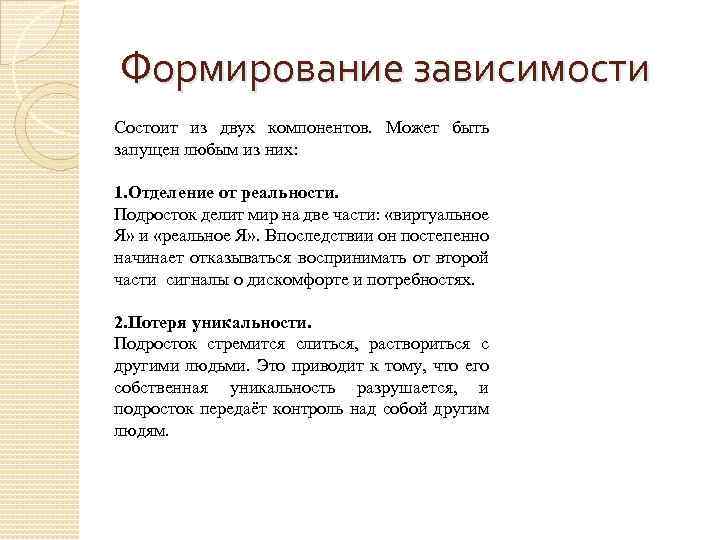 Формирование зависимости

Состоит из двух компонентов. Может быть запущен любым из них:

1.Отделение от реальности.
Подросток делит мир на две части: «виртуальное Я» и «реальное Я». Впоследствии он постепенно начинает отказываться воспринимать от второй части сигналы о дискомфорте и потребностях.

2.Потеря уникальности.
Подросток стремится слиться, раствориться с другими людьми. Это приводит к тому, что его собственная уникальность разрушается, и подросток передаёт контроль над собой другим людям.